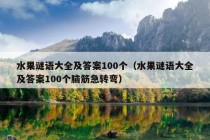 水果谜语大全及答案100个（水果谜语大全及答案100个脑筋急转弯）